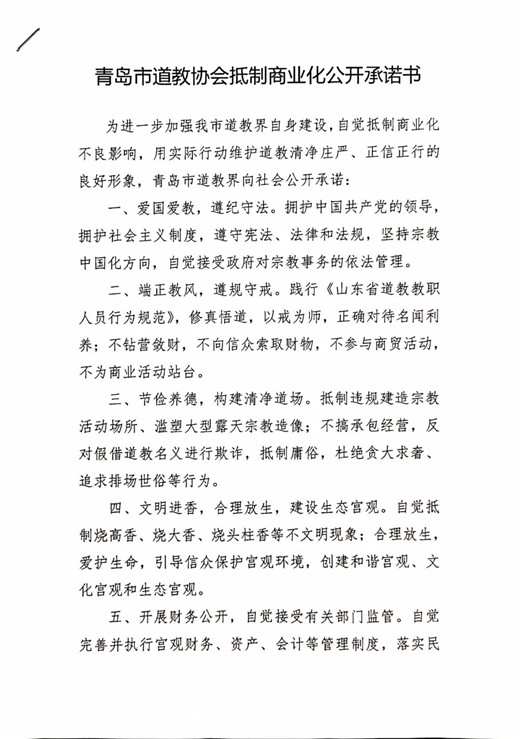 青岛市道教协会抵制商业化公开承诺书

为进一步加强我市道教界自身建设，自觉抵制商业化不良影响，用实际行动维护道教清净庄严、正信正行的良好形象，青岛市道教界向社会公开承诺：

一、爱国爱教，遵纪守法。拥护中国共产党的领导，拥护社会主义制度，遵守宪法、法律和法规，坚持宗教中国化方向，自觉接受政府对宗教事务的依法管理。

二、端正教风，遵规守戒。践行《山东省道教教职人员行为规范》，修真悟道，以戒为师，正确对待名闻利养；不钻营敛财，不向信众索取财物，不参与商贸活动，不为商业活动站台。

三、节俭养德，构建清净道场。抵制违规建造宗教活动场所、滥塑大型露天宗教造像；不搞承包经营，反对假借道教名义进行欺诈，抵制庸俗，杜绝贪大求奢、追求排场世俗等行为。

四、文明进香，合理放生，建设生态宫观。自觉抵制烧高香、烧大香、烧头柱香等不文明现象；合理放生，爱护生命，引导信众保护宫观环境，创建和谐宫观、文化宫观和生态宫观。

五、开展财务公开，自觉接受有关部门监管。自觉完善并执行宫观财务、资产、会计等管理制度，落实民